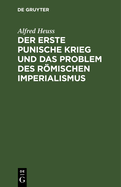 DE GRUYTER

Alfred Heuss

DER ERSTE PUNISCHE KRIEG UND DAS PROBLEM DES RÖMISCHEN IMPERIALISMUS

DE G